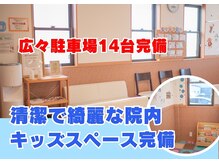 広々駐車場14台完備

清潔で綺麗な院内
キッズスペース完備